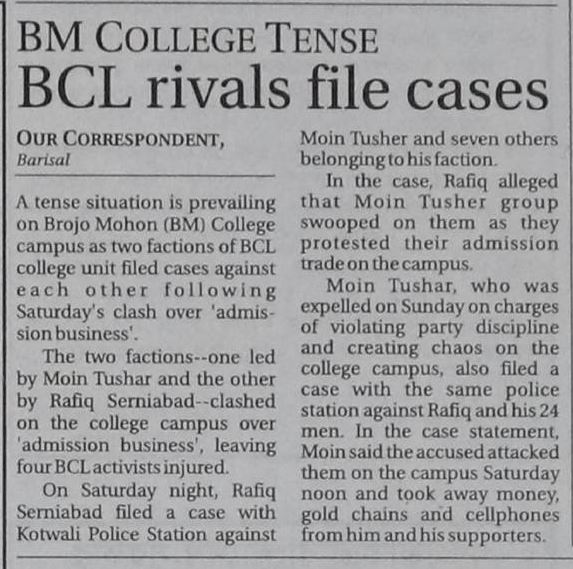 BM COLLEGE TENSE
BCL rivals file cases

OUR CORRESPONDENT, Barisal

A tense situation is prevailing on Brojo Mohon (BM) College campus as two factions of BCL college unit filed cases against each other following Saturday's clash over 'admission business'.

The two factions--one led by Moin Tushar and the other by Rafiq Serniabad--clashed on the college campus over 'admission business', leaving four BCL activists injured.

On Saturday night, Rafiq Serniabad filed a case with Kotwali Police Station against Moin Tusher and seven others belonging to his faction.

In the case, Rafiq alleged that Moin Tusher group swooped on them as they protested their admission trade on the campus.

Moin Tushar, who was expelled on Sunday on charges of violating party discipline and creating chaos on the college campus, also filed a case with the same police station against Rafiq and his 24 men. In the case statement, Moin said the accused attacked them on the campus Saturday noon and took away money, gold chains and cellphones from him and his supporters.